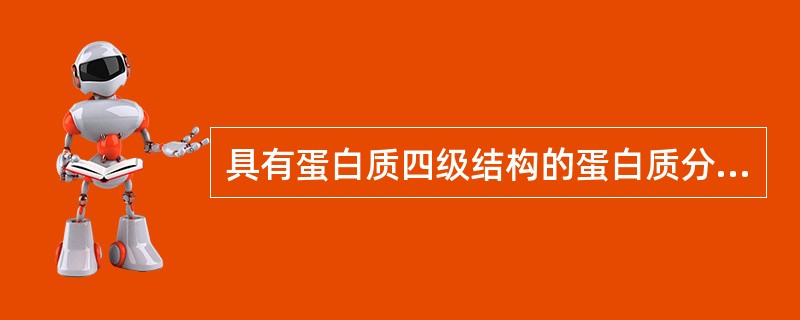 具有蛋白质四级结构的蛋白质分...